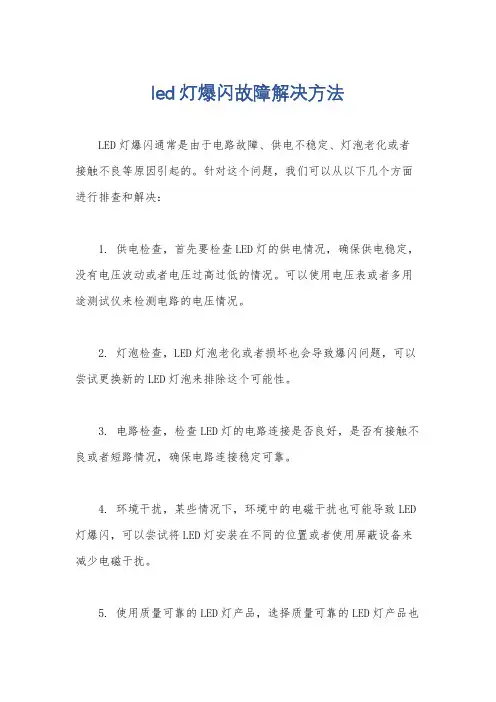 led灯爆闪故障解决方法

LED灯爆闪通常是由于电路故障、供电不稳定、灯泡老化或者接触不良等原因引起的。针对这个问题，我们可以从以下几个方面进行排查和解决：

1. 供电检查，首先要检查LED灯的供电情况，确保供电稳定，没有电压波动或者电压过高过低的情况。可以使用电压表或者多用途测试仪来检测电路的电压情况。

2. 灯泡检查，LED灯泡老化或者损坏也会导致爆闪问题，可以尝试更换新的LED灯泡来排除这个可能性。

3. 电路检查，检查LED灯的电路连接是否良好，是否有接触不良或者短路情况，确保电路连接稳定可靠。

4. 环境干扰，某些情况下，环境中的电磁干扰也可能导致LED灯爆闪，可以尝试将LED灯安装在不同的位置或者使用屏蔽设备来减少电磁干扰。

5. 使用质量可靠的LED灯产品，选择质量可靠的LED灯产品也